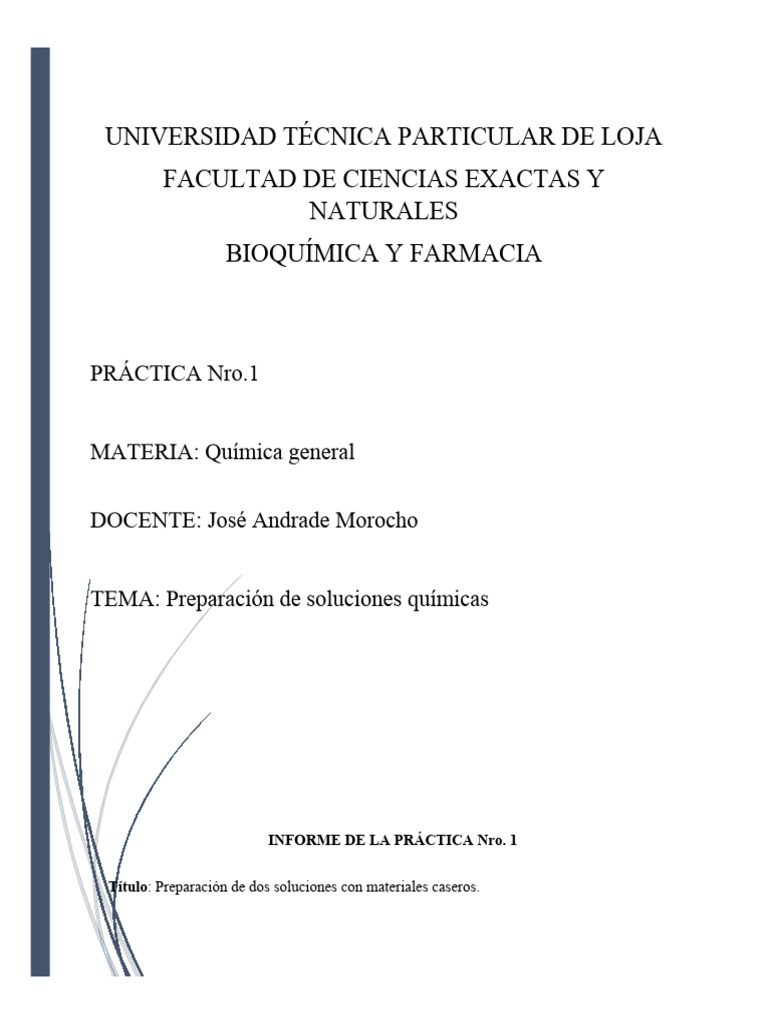 UNIVERSIDAD TÉCNICA PARTICULAR DE LOJA
FACULTAD DE CIENCIAS EXACTAS Y NATURALES
BIOQUÍMICA Y FARMACIA

PRÁCTICA Nro.1

MATERIA: Química general

DOCENTE: José Andrade Morocho

TEMA: Preparación de soluciones químicas

INFORME DE LA PRÁCTICA Nro. 1

Título: Preparación de dos soluciones con materiales caseros.